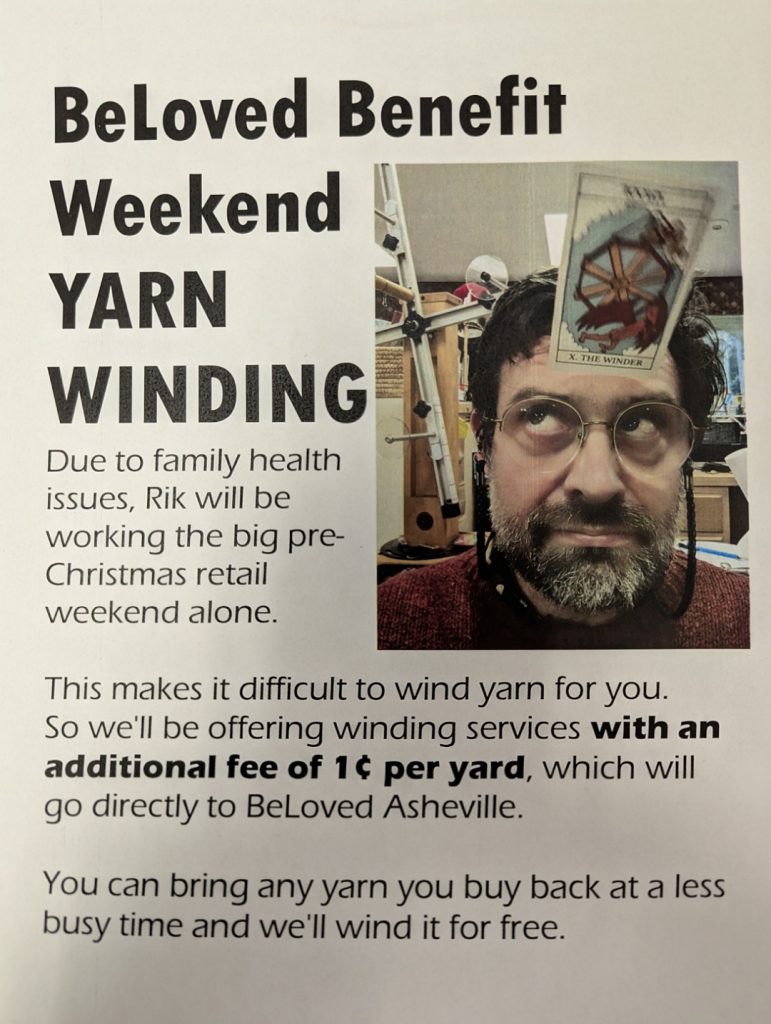 BeLoved Benefit Weekend YARN WINDING

X. THE WINDER

Due to family health issues, Rik will be working the big pre-Christmas retail weekend alone.

This makes it difficult to wind yarn for you. So we'll be offering winding services with an additional fee of 1¢ per yard, which will go directly to BeLoved Asheville.

You can bring any yarn you buy back at a less busy time and we'll wind it for free.